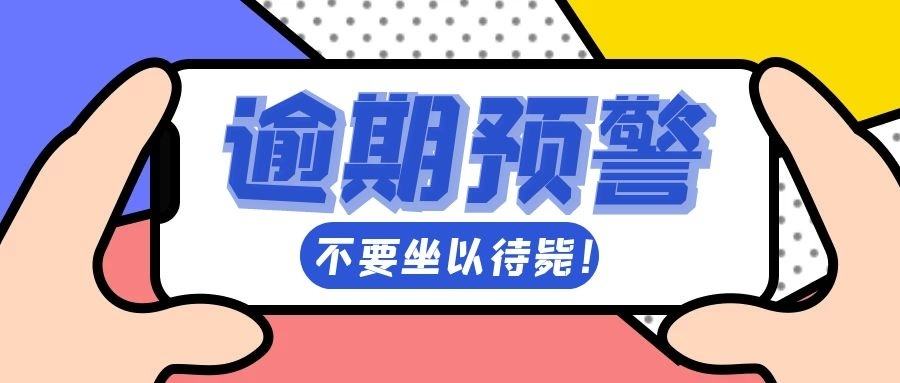 逾期预警

不要坐以待毙!